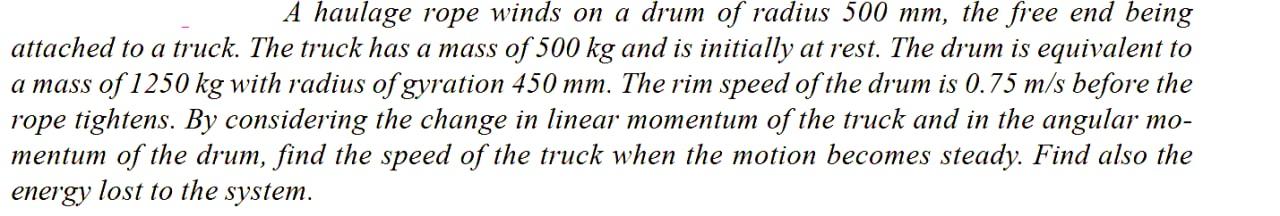 A haulage rope winds on a drum of radius 500 mm, the free end being attached to a truck. The truck has a mass of 500 kg and is initially at rest. The drum is equivalent to a mass of 1250 kg with radius of gyration 450 mm. The rim speed of the drum is 0.75 m/s before the rope tightens. By considering the change in linear momentum of the truck and in the angular momentum of the drum, find the speed of the truck when the motion becomes steady. Find also the energy lost to the system.